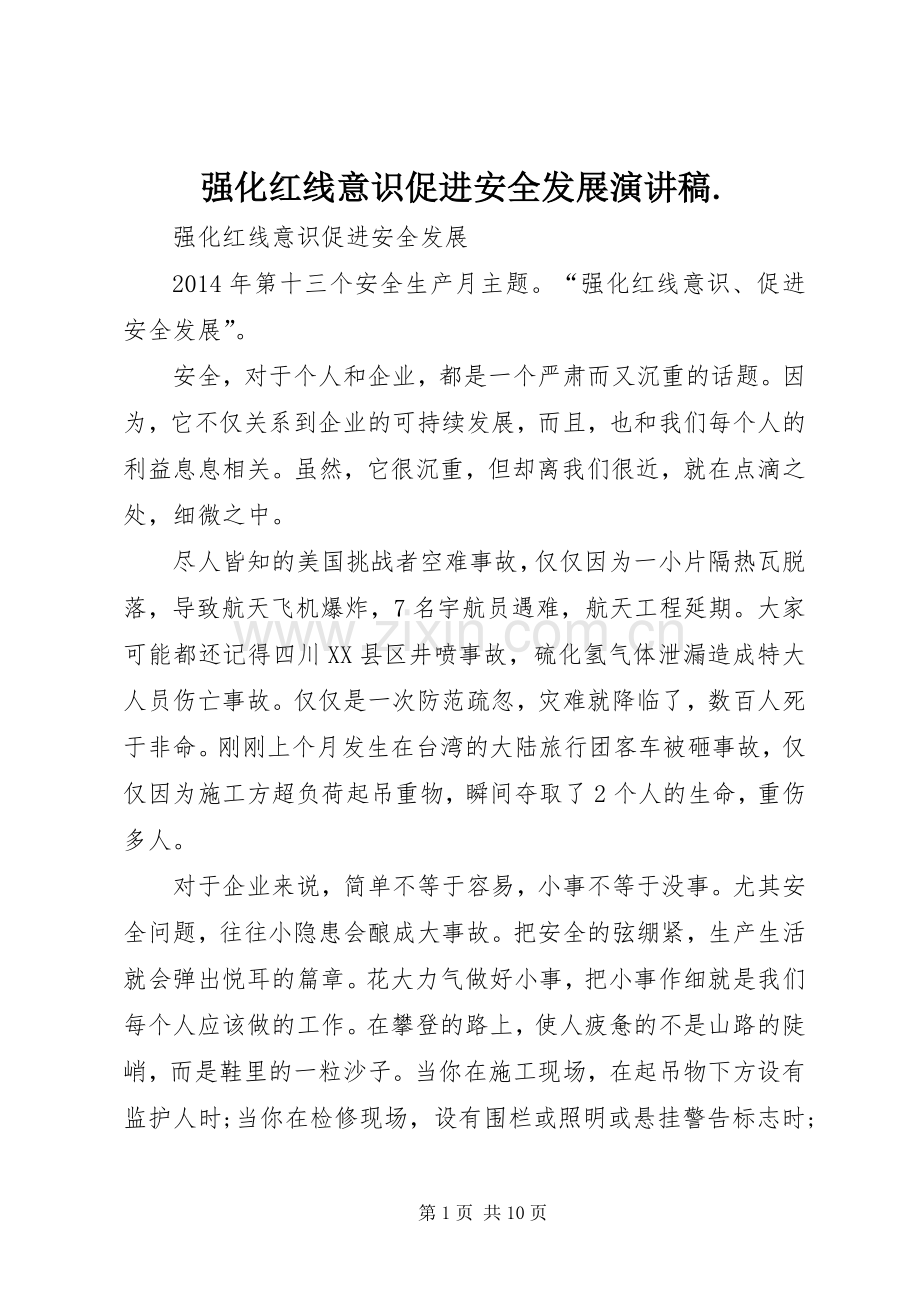 强化红线意识促进安全发展演讲稿.

强化红线意识促进安全发展

2014年第十三个安全生产月主题。“强化红线意识、促进安全发展”。

安全，对于个人和企业，都是一个严肃而又沉重的话题。因为，它不仅关系到企业的可持续发展，而且，也和我们每个人的利益息息相关。虽然，它很沉重，但却离我们很近，就在点滴之处，细微之中。

尽人皆知的美国挑战者空难事故，仅仅因为一小片隔热瓦脱落，导致航天飞机爆炸，7名宇航员遇难，航天工程延期。大家可能都还记得四川XX县区井喷事故，硫化氢气体泄漏造成特大人员伤亡事故。仅仅是一次防范疏忽，灾难就降临了，数百人死于非命。刚刚上个月发生在台湾的大陆旅行团客车被砸事故，仅仅因为施工方超负荷起吊重物，瞬间夺取了2个人的生命，重伤多人。

对于企业来说，简单不等于容易，小事不等于没事。尤其安全问题，往往小隐患会酿成大事故。把安全的弦绷紧，生产生活就会弹出悦耳的篇章。花大力气做好小事，把小事作细就是我们每个人应该做的工作。在攀登的路上，使人疲惫的不是山路的陡峭，而是鞋里的一粒沙子。当你在施工现场，在起吊物下方设有监护人时;当你在检修现场，设有围栏或照明或悬挂警告标志时;

第1页 共10页

www.zixin.com.cn